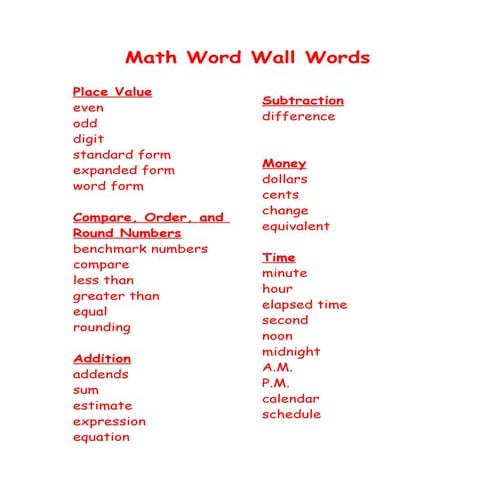 Math Word Wall Words

Place Value
even
odd
digit
standard form
expanded form
word form

Compare, Order, and Round Numbers
benchmark numbers
compare
less than
greater than
equal
rounding

Addition
addends
sum
estimate
expression
equation

Subtraction
difference

Money
dollars
cents
change
equivalent

Time
minute
hour
elapsed time
second
noon
midnight
A.M.
P.M.
calendar
schedule